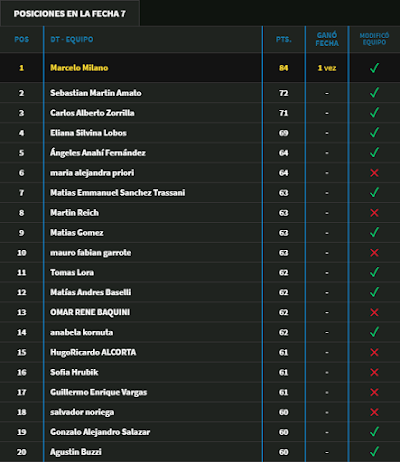 POSICIONES EN LA FECHA 7

| POS | DT - EQUIPO | PTS. | GANÓ FECHA | MODIFICÓ EQUIPO |
|---|---|---|---|---|
| 1 | Marcelo Milano | 84 | 1 vez | ✓ |
| 2 | Sebastian Martin Amato | 72 | - | ✓ |
| 3 | Carlos Alberto Zorrilla | 71 | - | ✓ |
| 4 | Eliana Silvina Lobos | 69 | - | ✓ |
| 5 | Ángeles Anahí Fernández | 64 | - | ✓ |
| 6 | maria alejandra priori | 64 | - | ✗ |
| 7 | Matias Emmanuel Sanchez Trassani | 63 | - | ✓ |
| 8 | Martin Reich | 63 | - | ✗ |
| 9 | Matias Gomez | 63 | - | ✓ |
| 10 | mauro fabian garrote | 63 | - | ✗ |
| 11 | Tomas Lora | 62 | - | ✓ |
| 12 | Matías Andres Baselli | 62 | - | ✓ |
| 13 | OMAR RENE BAQUINI | 62 | - | ✗ |
| 14 | anabela kornuta | 62 | - | ✓ |
| 15 | HugoRicardo ALCORTA | 61 | - | ✗ |
| 16 | Sofia Hrubik | 61 | - | ✗ |
| 17 | Guillermo Enrique Vargas | 61 | - | ✗ |
| 18 | salvador noriega | 60 | - | ✗ |
| 19 | Gonzalo Alejandro Salazar | 60 | - | ✓ |
| 20 | Agustin Buzzi | 60 | - | ✓ |